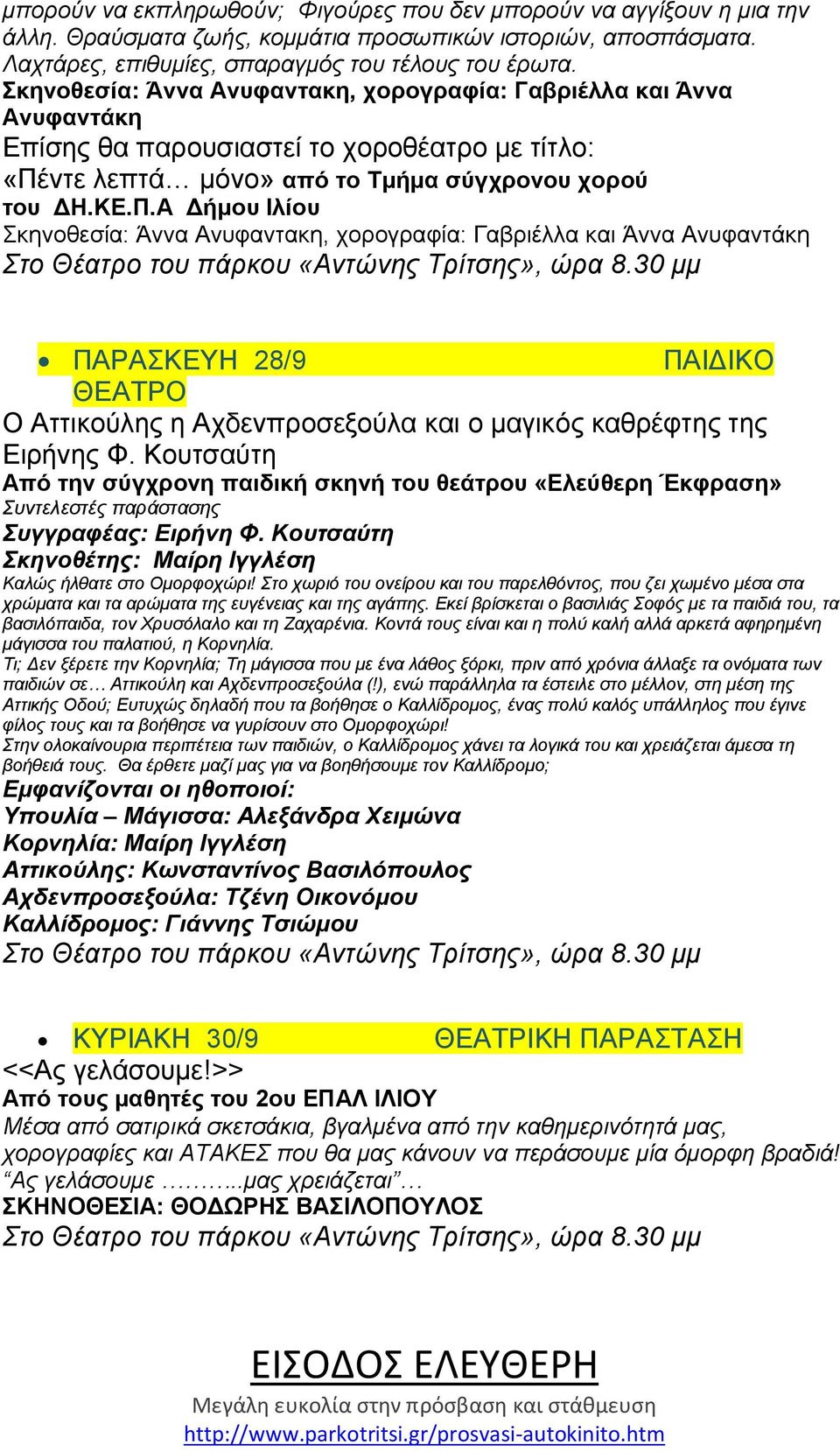 μπορούν να εκπληρωθούν; Φιγούρες που δεν μπορούν να αγγίξουν η μια την άλλη. Θραύσματα ζωής, κομμάτια προσωπικών ιστοριών, αποσπάσματα. Λαχτάρες, επιθυμίες, σπαραγμός του τέλους του έρωτα.
Σκηνοθεσία: Άννα Ανυφαντακη, χορογραφία: Γαβριέλλα και Άννα Ανυφαντάκη
Επίσης θα παρουσιαστεί το χοροθέατρο με τίτλο: «Πέντε λεπτά… μόνο» από το Τμήμα σύγχρονου χορού του ΔΗ.ΚΕ.Π.Α Δήμου Ιλίου
Σκηνοθεσία: Άννα Ανυφαντακη, χορογραφία: Γαβριέλλα και Άννα Ανυφαντάκη
Στο Θέατρο του πάρκου «Αντώνης Τρίτσης», ώρα 8.30 μμ

• ΠΑΡΑΣΚΕΥΗ 28/9 ΠΑΙΔΙΚΟ ΘΕΑΤΡΟ
Ο Αττικούλης η Αχδενπροσεξούλα και ο μαγικός καθρέφτης της Ειρήνης Φ. Κουτσαύτη
Από την σύγχρονη παιδική σκηνή του θεάτρου «Ελεύθερη Έκφραση»
Συντελεστές παράστασης
Συγγραφέας: Ειρήνη Φ. Κουτσαύτη
Σκηνοθέτης: Μαίρη Ιγγλέση
Καλώς ήλθατε στο Ομορφοχώρι! Στο χωριό του ονείρου και του παρελθόντος, που ζει χωμένο μέσα στα χρώματα και τα αρώματα της ευγένειας και της αγάπης. Εκεί βρίσκεται ο βασιλιάς Σοφός με τα παιδιά του, τα βασιλόπαιδα, τον Χρυσόλαλο και τη Ζαχαρένια. Κοντά τους είναι και η πολύ καλή αλλά αρκετά αφηρημένη μάγισσα του παλατιού, η Κορνηλία.
Τι; Δεν ξέρετε την Κορνηλία; Τη μάγισσα που με ένα λάθος ξόρκι, πριν από χρόνια άλλαξε τα ονόματα των παιδιών σε… Αττικούλη και Αχδενπροσεξούλα (!), ενώ παράλληλα τα έστειλε στο μέλλον, στη μέση της Αττικής Οδού; Ευτυχώς δηλαδή που τα βοήθησε ο Καλλίδρομος, ένας πολύ καλός υπάλληλος που έγινε φίλος τους και τα βοήθησε να γυρίσουν στο Ομορφοχώρι!
Στην ολοκαίνουρια περιπέτεια των παιδιών, ο Καλλίδρομος χάνει τα λογικά του και χρειάζεται άμεσα τη βοήθειά τους. Θα έρθετε μαζί μας για να βοηθήσουμε τον Καλλίδρομο;
Εμφανίζονται οι ηθοποιοί:
Υπουλία – Μάγισσα: Αλεξάνδρα Χειμώνα
Κορνηλία: Μαίρη Ιγγλέση
Αττικούλης: Κωνσταντίνος Βασιλόπουλος
Αχδενπροσεξούλα: Τζένη Οικονόμου
Καλλίδρομος: Γιάννης Τσιώμου
Στο Θέατρο του πάρκου «Αντώνης Τρίτσης», ώρα 8.30 μμ

• ΚΥΡΙΑΚΗ 30/9 ΘΕΑΤΡΙΚΗ ΠΑΡΑΣΤΑΣΗ
<<Ας γελάσουμε!>>
Από τους μαθητές του 2ου ΕΠΑΛ ΙΛΙΟΥ
Μέσα από σατιρικά σκετσάκια, βγαλμένα από την καθημερινότητά μας, χορογραφίες και ΑΤΑΚΕΣ που θα μας κάνουν να περάσουμε μία όμορφη βραδιά!
“Ας γελάσουμε ………..μας χρειάζεται”…
ΣΚΗΝΟΘΕΣΙΑ: ΘΟΔΩΡΗΣ ΒΑΣΙΛΟΠΟΥΛΟΣ
Στο Θέατρο του πάρκου «Αντώνης Τρίτσης», ώρα 8.30 μμ

ΕΙΣΟΔΟΣ ΕΛΕΥΘΕΡΗ
Μεγάλη ευκολία στην πρόσβαση και στάθμευση
http://www.parkotritsi.gr/prosvasi-autokinito.htm